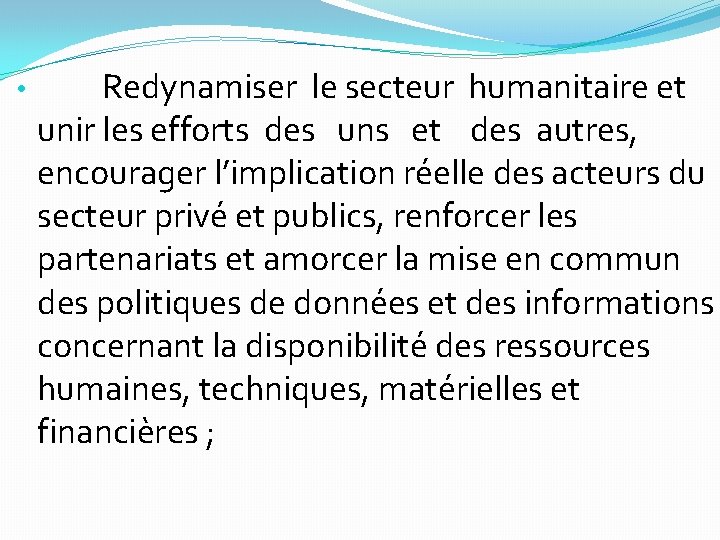 • Redynamiser le secteur humanitaire et unir les efforts des uns et des autres, encourager l’implication réelle des acteurs du secteur privé et publics, renforcer les partenariats et amorcer la mise en commun des politiques de données et des informations concernant la disponibilité des ressources humaines, techniques, matérielles et financières ;